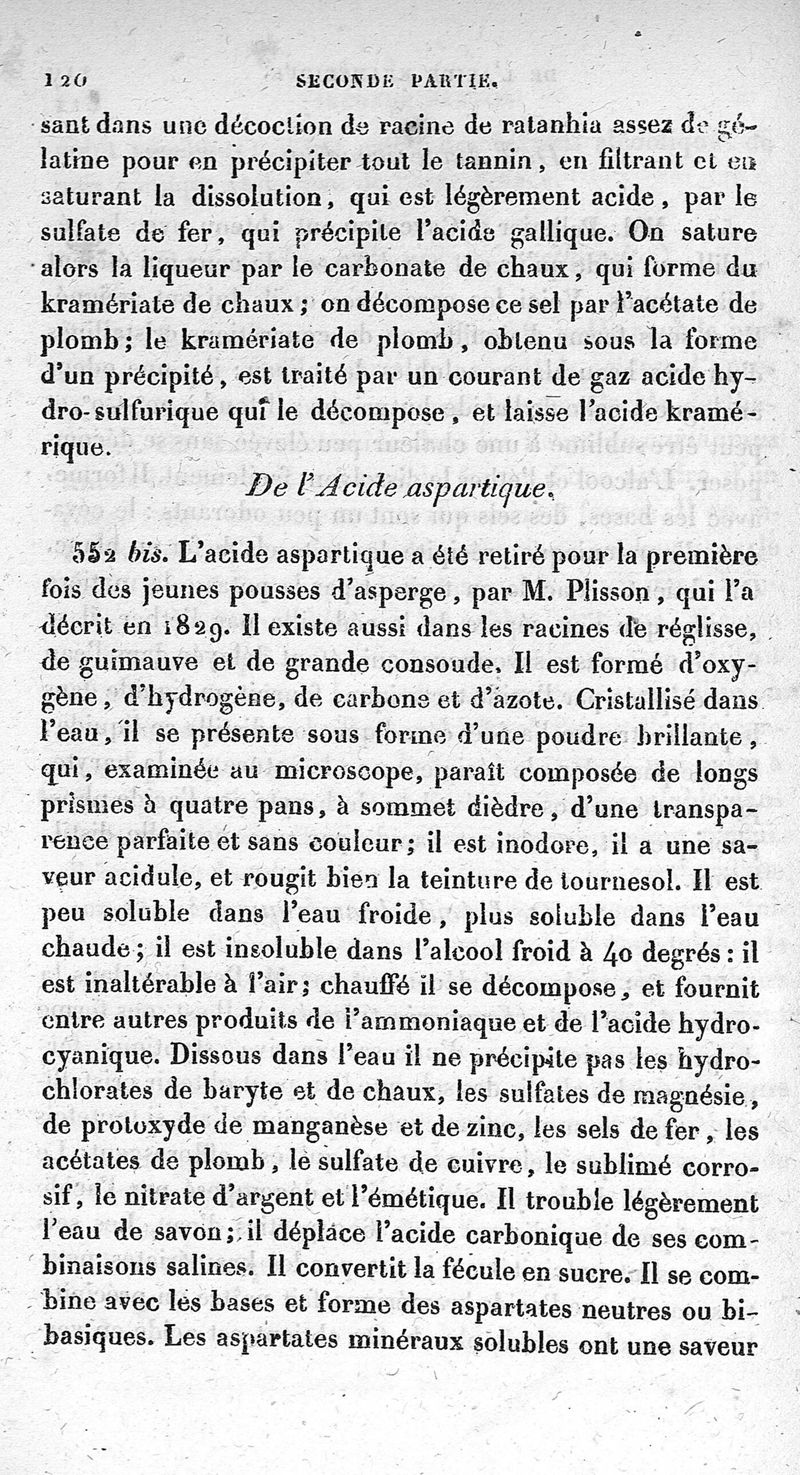 120 SECONDE PARTIE.

sant dans une décoction de racine de ratanhia assez de gélatine pour en précipiter tout le tannin, en filtrant et en saturant la dissolution, qui est légèrement acide, par le sulfate de fer, qui précipite l'acide gallique. On sature alors la liqueur par le carbonate de chaux, qui forme du kramériate de chaux; on décompose ce sel par l'acétate de plomb; le kramériate de plomb, obtenu sous la forme d'un précipité, est traité par un courant de gaz acide hydro-sulfurique qui le décompose, et laisse l'acide kramérique.

De l'Acide aspartique.

552 bis. L'acide aspartique a été retiré pour la première fois des jeunes pousses d'asperge, par M. Plisson, qui l'a décrit en 1829. Il existe aussi dans les racines de réglisse, de guimauve et de grande consoude. Il est formé d'oxygène, d'hydrogène, de carbone et d'azote. Cristallisé dans l'eau, il se présente sous forme d'une poudre brillante, qui, examinée au microscope, paraît composée de longs prismes à quatre pans, à sommet dièdre, d'une transparence parfaite et sans couleur; il est inodore, il a une saveur acidule, et rougit bien la teinture de tournesol. Il est peu soluble dans l'eau froide, plus soluble dans l'eau chaude; il est insoluble dans l'alcool froid à 40 degrés: il est inaltérable à l'air; chauffé il se décompose, et fournit entre autres produits de l'ammoniaque et de l'acide hydrocyanique. Dissous dans l'eau il ne précipite pas les hydrochlorates de baryte et de chaux, les sulfates de magnésie, de protoxyde de manganèse et de zinc, les sels de fer, les acétates de plomb, le sulfate de cuivre, le sublimé corrosif, le nitrate d'argent et l'émétique. Il trouble légèrement l'eau de savon; il déplace l'acide carbonique de ses combinaisons salines. Il convertit la fécule en sucre. Il se combine avec les bases et forme des aspartates neutres ou bibasiques. Les aspartates minéraux solubles ont une saveur